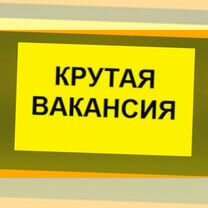 КРУТАЯ
ВАКАНСИЯ